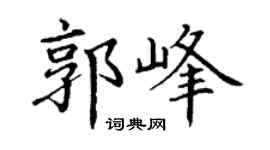 郭峰

词典网